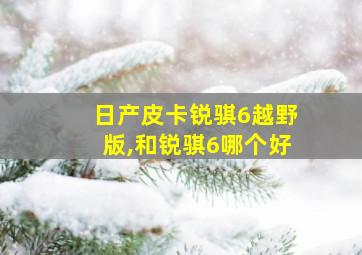 日产皮卡锐骐6越野版,和锐骐6哪个好